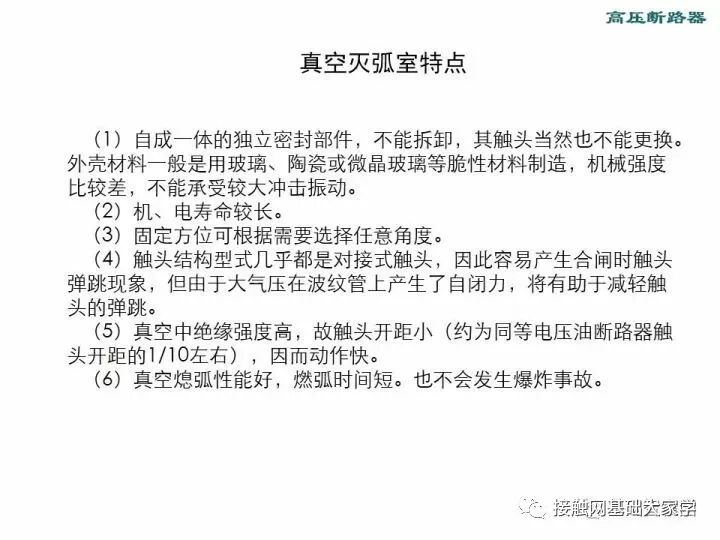 高压断路器

真空灭弧室特点

（1）自成一体的独立密封部件，不能拆卸，其触头当然也不能更换。外壳材料一般是用玻璃、陶瓷或微晶玻璃等脆性材料制造，机械强度比较差，不能承受较大冲击振动。

（2）机、电寿命较长。

（3）固定方位可根据需要选择任意角度。

（4）触头结构型式几乎都是对接式触头，因此容易产生合闸时触头弹跳现象，但由于大气压在波纹管上产生了自闭力，将有助于减轻触头的弹跳。

（5）真空中绝缘强度高，故触头开距小（约为同等电压油断路器触头开距的1/10左右），因而动作快。

（6）真空熄弧性能好，燃弧时间短。也不会发生爆炸事故。

接触网基础大家学